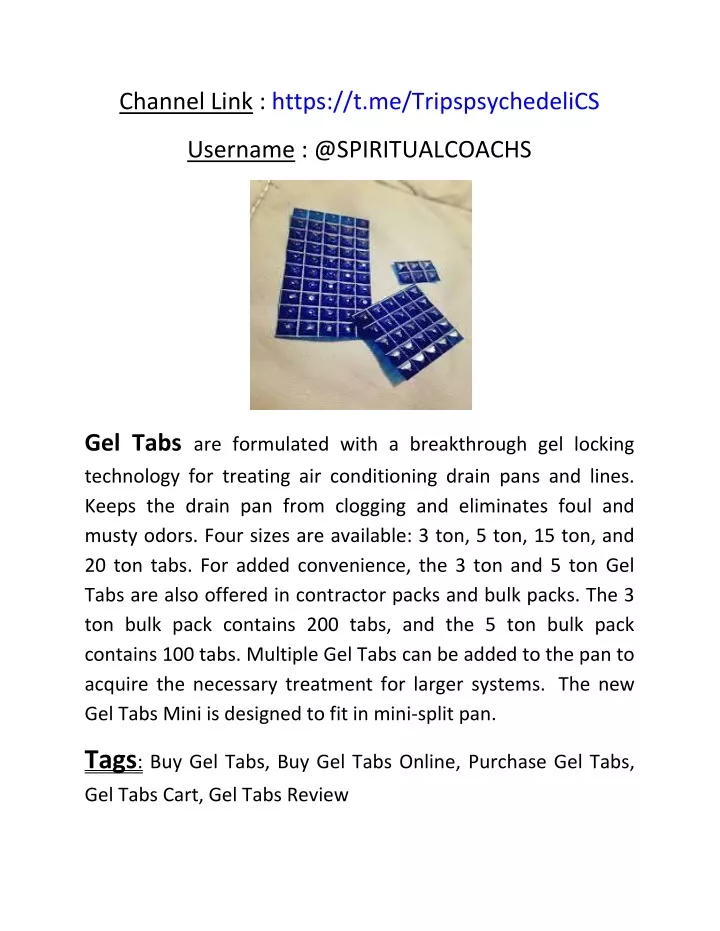 Channel Link : https://t.me/TripspsychedeliCS

Username : @SPIRITUALCOACHS

Gel Tabs are formulated with a breakthrough gel locking technology for treating air conditioning drain pans and lines. Keeps the drain pan from clogging and eliminates foul and musty odors. Four sizes are available: 3 ton, 5 ton, 15 ton, and 20 ton tabs. For added convenience, the 3 ton and 5 ton Gel Tabs are also offered in contractor packs and bulk packs. The 3 ton bulk pack contains 200 tabs, and the 5 ton bulk pack contains 100 tabs. Multiple Gel Tabs can be added to the pan to acquire the necessary treatment for larger systems. The new Gel Tabs Mini is designed to fit in mini-split pan.

Tags: Buy Gel Tabs, Buy Gel Tabs Online, Purchase Gel Tabs, Gel Tabs Cart, Gel Tabs Review